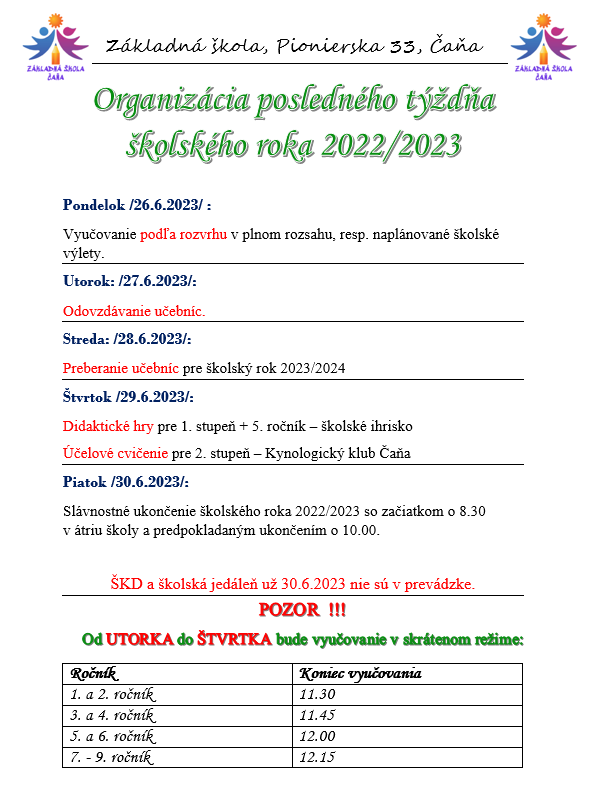 ZÁKLADNÁ ŠKOLA ČAŇA

Základná škola, Pionierska 33, Čaňa

ZÁKLADNÁ ŠKOLA ČAŇA

Organizácia posledného týždňa školského roka 2022/2023

Pondelok /26.6.2023/ :

Vyučovanie podľa rozvrhu v plnom rozsahu, resp. naplánované školské výlety.

Utorok: /27.6.2023/:

Odovzdávanie učebníc.

Streda: /28.6.2023/:

Preberanie učebníc pre školský rok 2023/2024

Štvrtok /29.6.2023/:

Didaktické hry pre 1. stupeň + 5. ročník – školské ihrisko

Účelové cvičenie pre 2. stupeň – Kynologický klub Čaňa

Piatok /30.6.2023/:

Slávnostné ukončenie školského roka 2022/2023 so začiatkom o 8.30 v átriu školy a predpokladaným ukončením o 10.00.

ŠKD a školská jedáleň už 30.6.2023 nie sú v prevádzke.

POZOR !!!

Od UTORKA do ŠTVRTKA bude vyučovanie v skrátenom režime:

| Ročník | Koniec vyučovania |
|---|---|
| 1. a 2. ročník | 11.30 |
| 3. a 4. ročník | 11.45 |
| 5. a 6. ročník | 12.00 |
| 7. - 9. ročník | 12.15 |